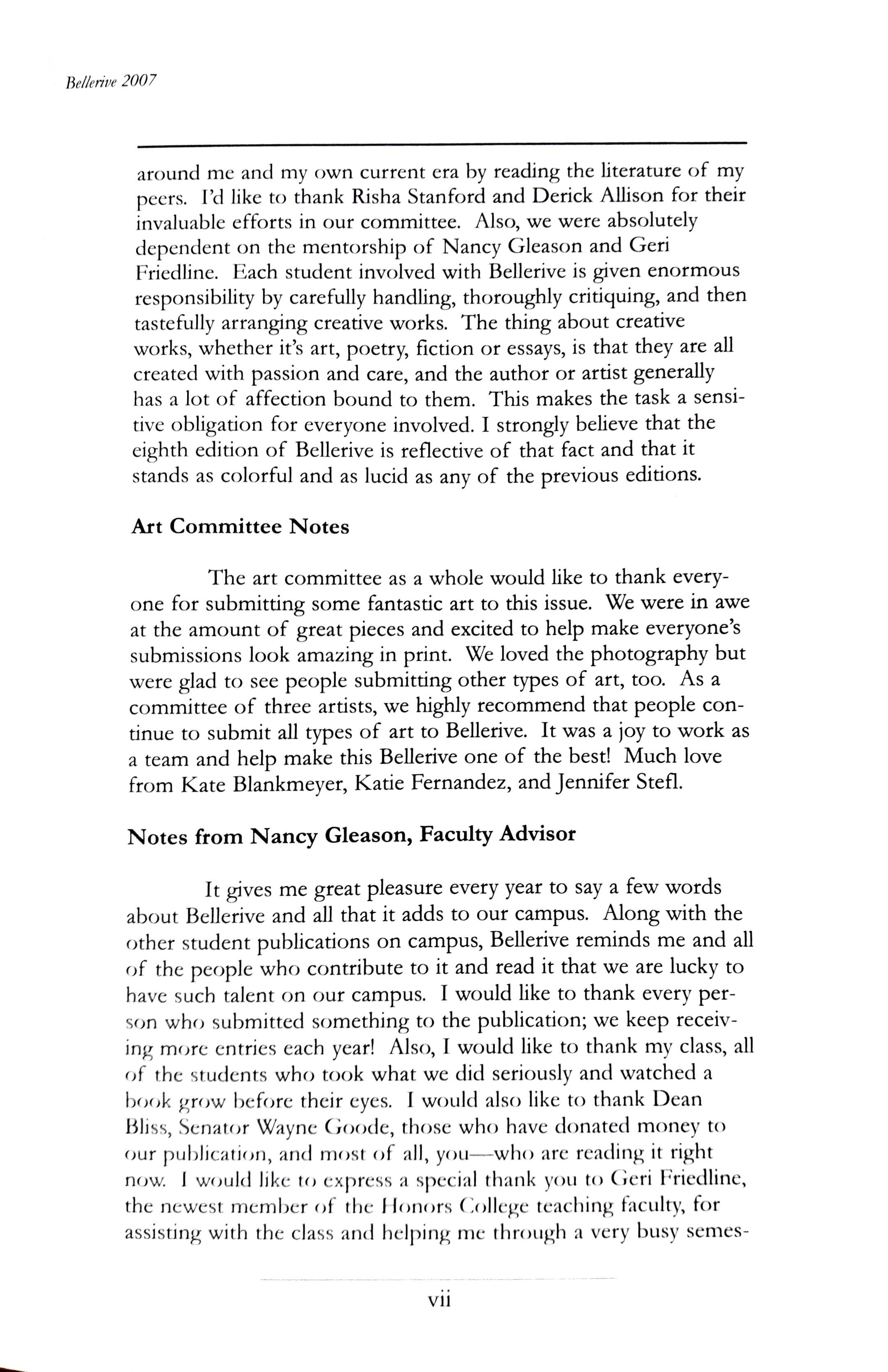 Bellerive 2007

around me and my own current era by reading the literature of my peers. I'd like to thank Risha Stanford and Derick Allison for their invaluable efforts in our committee. Also, we were absolutely dependent on the mentorship of Nancy Gleason and Geri Friedline. Each student involved with Bellerive is given enormous responsibility by carefully handling, thoroughly critiquing, and then tastefully arranging creative works. The thing about creative works, whether it's art, poetry, fiction or essays, is that they are all created with passion and care, and the author or artist generally has a lot of affection bound to them. This makes the task a sensitive obligation for everyone involved. I strongly believe that the eighth edition of Bellerive is reflective of that fact and that it stands as colorful and as lucid as any of the previous editions.

Art Committee Notes

The art committee as a whole would like to thank everyone for submitting some fantastic art to this issue. We were in awe at the amount of great pieces and excited to help make everyone's submissions look amazing in print. We loved the photography but were glad to see people submitting other types of art, too. As a committee of three artists, we highly recommend that people continue to submit all types of art to Bellerive. It was a joy to work as a team and help make this Bellerive one of the best! Much love from Kate Blankmeyer, Katie Fernandez, and Jennifer Stefl.

Notes from Nancy Gleason, Faculty Advisor

It gives me great pleasure every year to say a few words about Bellerive and all that it adds to our campus. Along with the other student publications on campus, Bellerive reminds me and all of the people who contribute to it and read it that we are lucky to have such talent on our campus. I would like to thank every person who submitted something to the publication; we keep receiving more entries each year! Also, I would like to thank my class, all of the students who took what we did seriously and watched a book grow before their eyes. I would also like to thank Dean Bliss, Senator Wayne Goode, those who have donated money to our publication, and most of all, you—who are reading it right now. I would like to express a special thank you to Geri Friedline, the newest member of the Honors College teaching faculty, for assisting with the class and helping me through a very busy semes-

vii